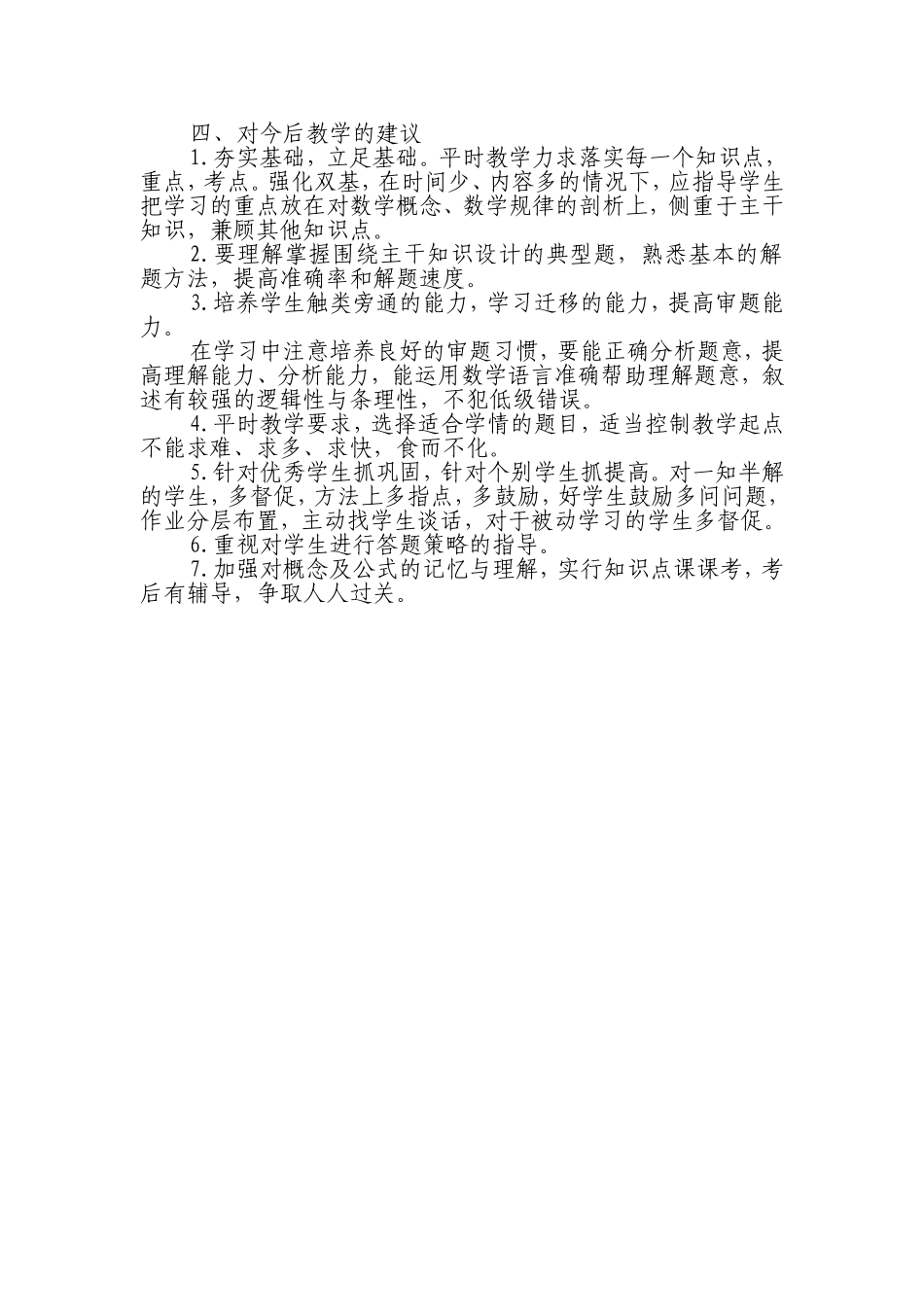 四、对今后教学的建议

1.夯实基础，立足基础。平时教学力求落实每一个知识点，重点，考点。强化双基，在时间少、内容多的情况下，应指导学生把学习的重点放在对数学概念、数学规律的剖析上，侧重于主干知识，兼顾其他知识点。

2.要理解掌握围绕主干知识设计的典型题，熟悉基本的解题方法，提高准确率和解题速度。

3.培养学生触类旁通的能力，学习迁移的能力，提高审题能力。

在学习中注意培养良好的审题习惯，要能正确分析题意，提高理解能力、分析能力，能运用数学语言准确帮助理解题意，叙述有较强的逻辑性与条理性，不犯低级错误。

4.平时教学要求，选择适合学情的题目，适当控制教学起点不能求难、求多、求快，食而不化。

5.针对优秀学生抓巩固，针对个别学生抓提高。对一知半解的学生，多督促，方法上多指点，多鼓励，好学生鼓励多问问题，作业分层布置，主动找学生谈话，对于被动学习的学生多督促。

6.重视对学生进行答题策略的指导。

7.加强对概念及公式的记忆与理解，实行知识点课课考，考后有辅导，争取人人过关。